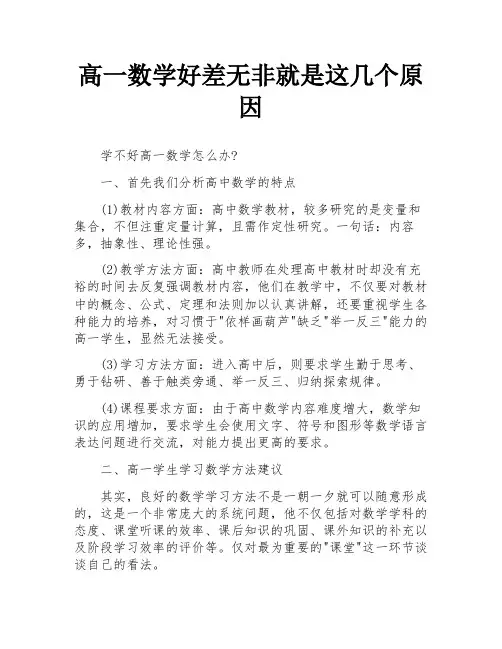 高一数学好差无非就是这几个原因

学不好高一数学怎么办?

一、首先我们分析高中数学的特点

(1)教材内容方面：高中数学教材，较多研究的是变量和集合，不但注重定量计算，且需作定性研究。一句话：内容多，抽象性、理论性强。

(2)教学方法方面：高中教师在处理高中教材时却没有充裕的时间去反复强调教材内容，他们在教学中，不仅要对教材中的概念、公式、定理和法则加以认真讲解，还要重视学生各种能力的培养，对习惯于"依样画葫芦"缺乏"举一反三"能力的高一学生，显然无法接受。

(3)学习方法方面：进入高中后，则要求学生勤于思考、勇于钻研、善于触类旁通、举一反三、归纳探索规律。

(4)课程要求方面：由于高中数学内容难度增大，数学知识的应用增加，要求学生会使用文字、符号和图形等数学语言表达问题进行交流，对能力提出更高的要求。

二、高一学生学习数学方法建议

其实，良好的数学学习方法不是一朝一夕就可以随意形成的，这是一个非常庞大的系统问题，他不仅包括对数学学科的态度、课堂听课的效率、课后知识的巩固、课外知识的补充以及阶段学习效率的评价等。仅对最为重要的"课堂"这一环节谈谈自己的看法。